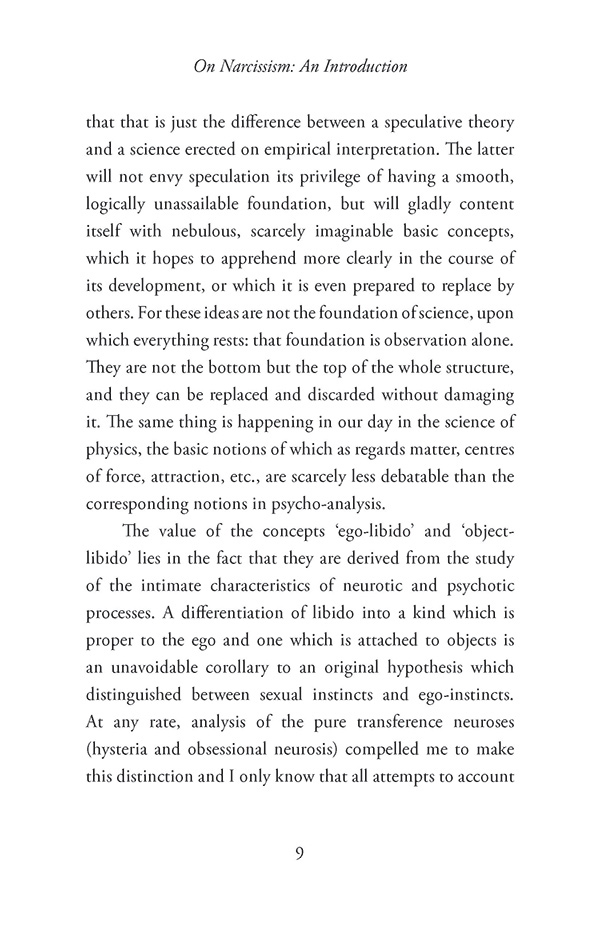 On Narcissism: An Introduction

that that is just the difference between a speculative theory and a science erected on empirical interpretation. The latter will not envy speculation its privilege of having a smooth, logically unassailable foundation, but will gladly content itself with nebulous, scarcely imaginable basic concepts, which it hopes to apprehend more clearly in the course of its development, or which it is even prepared to replace by others. For these ideas are not the foundation of science, upon which everything rests: that foundation is observation alone. They are not the bottom but the top of the whole structure, and they can be replaced and discarded without damaging it. The same thing is happening in our day in the science of physics, the basic notions of which as regards matter, centres of force, attraction, etc., are scarcely less debatable than the corresponding notions in psycho-analysis.

The value of the concepts 'ego-libido' and 'object-libido' lies in the fact that they are derived from the study of the intimate characteristics of neurotic and psychotic processes. A differentiation of libido into a kind which is proper to the ego and one which is attached to objects is an unavoidable corollary to an original hypothesis which distinguished between sexual instincts and ego-instincts. At any rate, analysis of the pure transference neuroses (hysteria and obsessional neurosis) compelled me to make this distinction and I only know that all attempts to account

9